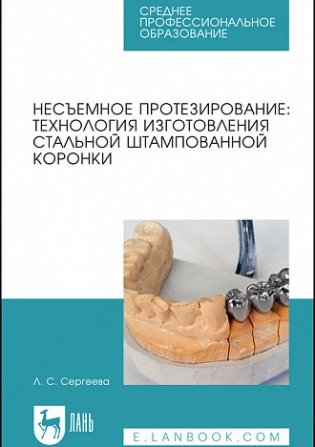 СРЕДНЕЕ ПРОФЕССИОНАЛЬНОЕ ОБРАЗОВАНИЕ

НЕСЪЕМНОЕ ПРОТЕЗИРОВАНИЕ: ТЕХНОЛОГИЯ ИЗГОТОВЛЕНИЯ СТАЛЬНОЙ ШТАМПОВАННОЙ КОРОНКИ

Л. С. Сергеева

ЛАНЬ

E.LANBOOK.COM